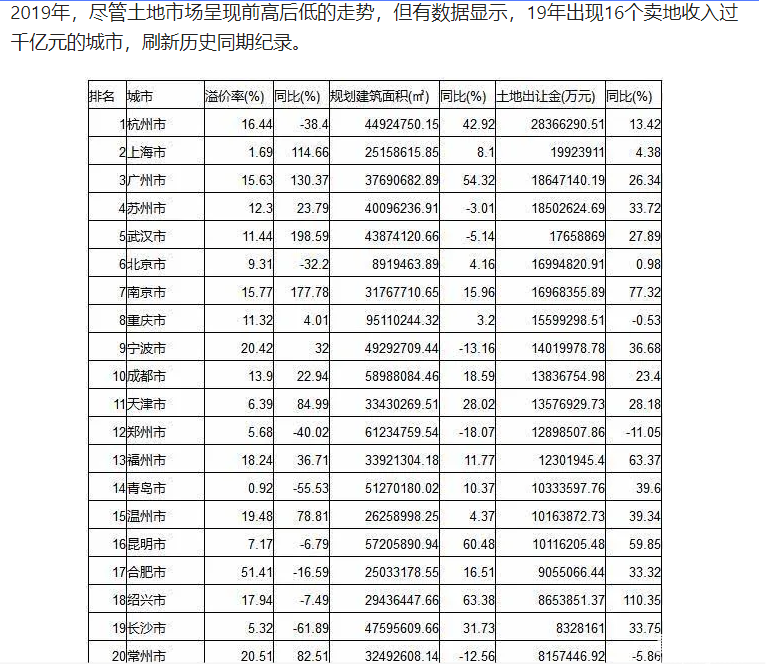 2019年，尽管土地市场呈现前高后低的走势，但有数据显示，19年出现16个卖地收入过千亿元的城市，刷新历史同期纪录。

| 排名 | 城市 | 溢价率(%) | 同比(%) | 规划建筑面积(㎡) | 同比(%) | 土地出让金(万元) | 同比(%) |
|---|---|---|---|---|---|---|---|
| 1 | 杭州市 | 16.44 | -38.4 | 44924750.15 | 42.92 | 28366290.51 | 13.42 |
| 2 | 上海市 | 1.69 | 114.66 | 25158615.85 | 8.1 | 19923911 | 4.38 |
| 3 | 广州市 | 15.63 | 130.37 | 37690682.89 | 54.32 | 18647140.19 | 26.34 |
| 4 | 苏州市 | 12.3 | 23.79 | 40096236.91 | -3.01 | 18502624.69 | 33.72 |
| 5 | 武汉市 | 11.44 | 198.59 | 43874120.66 | -5.14 | 17658869 | 27.89 |
| 6 | 北京市 | 9.31 | -32.2 | 8919463.89 | 4.16 | 16994820.91 | 0.98 |
| 7 | 南京市 | 15.77 | 177.78 | 31767710.65 | 15.96 | 16968355.89 | 77.32 |
| 8 | 重庆市 | 11.32 | 4.01 | 95110244.32 | 3.2 | 15599298.51 | -0.53 |
| 9 | 宁波市 | 20.42 | 32 | 49292709.44 | -13.16 | 14019978.78 | 36.68 |
| 10 | 成都市 | 13.9 | 22.94 | 58988084.46 | 18.59 | 13836754.98 | 23.4 |
| 11 | 天津市 | 6.39 | 84.99 | 33430269.51 | 28.02 | 13576929.73 | 28.18 |
| 12 | 郑州市 | 5.68 | -40.02 | 61234759.54 | -18.07 | 12898507.86 | -11.05 |
| 13 | 福州市 | 18.24 | 36.71 | 33921304.18 | 11.77 | 12301945.4 | 63.37 |
| 14 | 青岛市 | 0.92 | -55.53 | 51270180.02 | 10.37 | 10333597.76 | 39.6 |
| 15 | 温州市 | 19.48 | 78.81 | 26258998.25 | 4.37 | 10163872.73 | 39.34 |
| 16 | 昆明市 | 7.17 | -6.79 | 57205890.94 | 60.48 | 10116205.48 | 59.85 |
| 17 | 合肥市 | 51.41 | -16.59 | 25033178.55 | 16.51 | 9055066.44 | 33.32 |
| 18 | 绍兴市 | 17.94 | -7.49 | 29436447.66 | 63.38 | 8653851.37 | 110.35 |
| 19 | 长沙市 | 5.32 | -61.89 | 47595609.66 | 31.73 | 8328161 | 33.75 |
| 20 | 常州市 | 20.51 | 82.51 | 32492608.14 | -12.56 | 8157446.92 | -5.86 |